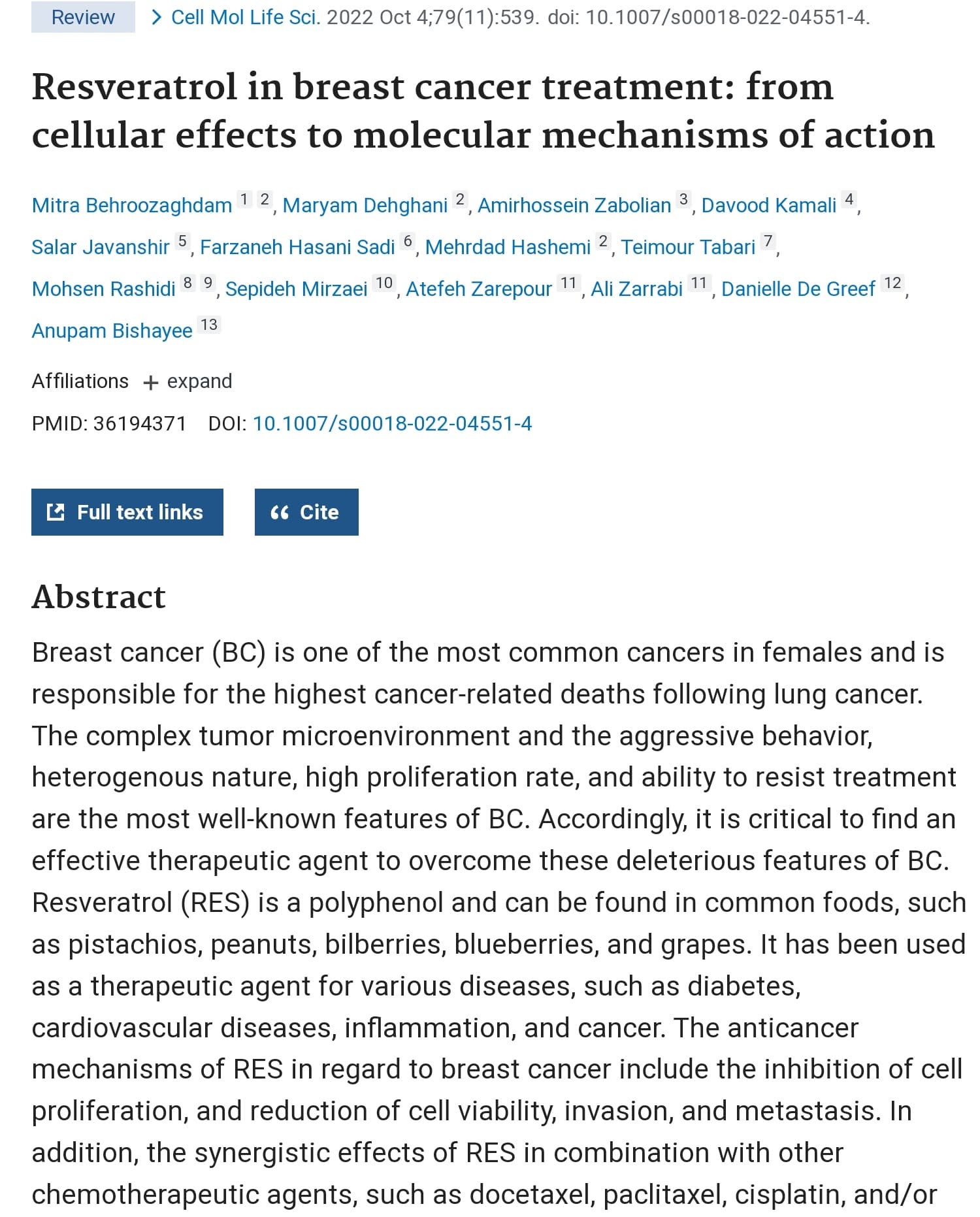 Review > Cell Mol Life Sci. 2022 Oct 4;79(11):539. doi: 10.1007/s00018-022-04551-4.

Resveratrol in breast cancer treatment: from cellular effects to molecular mechanisms of action

Mitra Behroozaghdam 1 2, Maryam Dehghani 2, Amirhossein Zabolian 3, Davood Kamali 4, Salar Javanshir 5, Farzaneh Hasani Sadi 6, Mehrdad Hashemi 2, Teimour Tabari 7, Mohsen Rashidi 8 9, Sepideh Mirzaei 10, Atefeh Zarepour 11, Ali Zarrabi 11, Danielle De Greef 12, Anupam Bishayee 13

Affiliations + expand

PMID: 36194371 DOI: 10.1007/s00018-022-04551-4

Full text links

Cite

Abstract

Breast cancer (BC) is one of the most common cancers in females and is responsible for the highest cancer-related deaths following lung cancer. The complex tumor microenvironment and the aggressive behavior, heterogenous nature, high proliferation rate, and ability to resist treatment are the most well-known features of BC. Accordingly, it is critical to find an effective therapeutic agent to overcome these deleterious features of BC. Resveratrol (RES) is a polyphenol and can be found in common foods, such as pistachios, peanuts, bilberries, blueberries, and grapes. It has been used as a therapeutic agent for various diseases, such as diabetes, cardiovascular diseases, inflammation, and cancer. The anticancer mechanisms of RES in regard to breast cancer include the inhibition of cell proliferation, and reduction of cell viability, invasion, and metastasis. In addition, the synergistic effects of RES in combination with other chemotherapeutic agents, such as docetaxel, paclitaxel, cisplatin, and/or